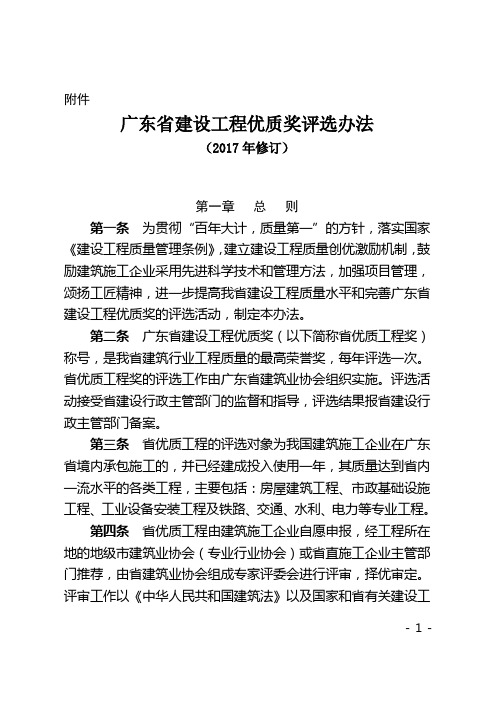 附件

广东省建设工程优质奖评选办法

（2017 年修订）

第一章　总　则

第一条　为贯彻“百年大计，质量第一”的方针，落实国家《建设工程质量管理条例》，建立建设工程质量创优激励机制，鼓励建筑施工企业采用先进科学技术和管理方法，加强项目管理，颂扬工匠精神，进一步提高我省建设工程质量水平和完善广东省建设工程优质奖的评选活动，制定本办法。

第二条　广东省建设工程优质奖（以下简称省优质工程奖）称号，是我省建筑行业工程质量的最高荣誉奖，每年评选一次。省优质工程奖的评选工作由广东省建筑业协会组织实施。评选活动接受省建设行政主管部门的监督和指导，评选结果报省建设行政主管部门备案。

第三条　省优质工程的评选对象为我国建筑施工企业在广东省境内承包施工的，并已经建成投入使用一年，其质量达到省内一流水平的各类工程，主要包括：房屋建筑工程、市政基础设施工程、工业设备安装工程及铁路、交通、水利、电力等专业工程。

第四条　省优质工程由建筑施工企业自愿申报，经工程所在地的地级市建筑业协会（专业行业协会）或省直施工企业主管部门推荐，由省建筑业协会组成专家评委会进行评审，择优审定。评审工作以《中华人民共和国建筑法》以及国家和省有关建设工

- 1 -